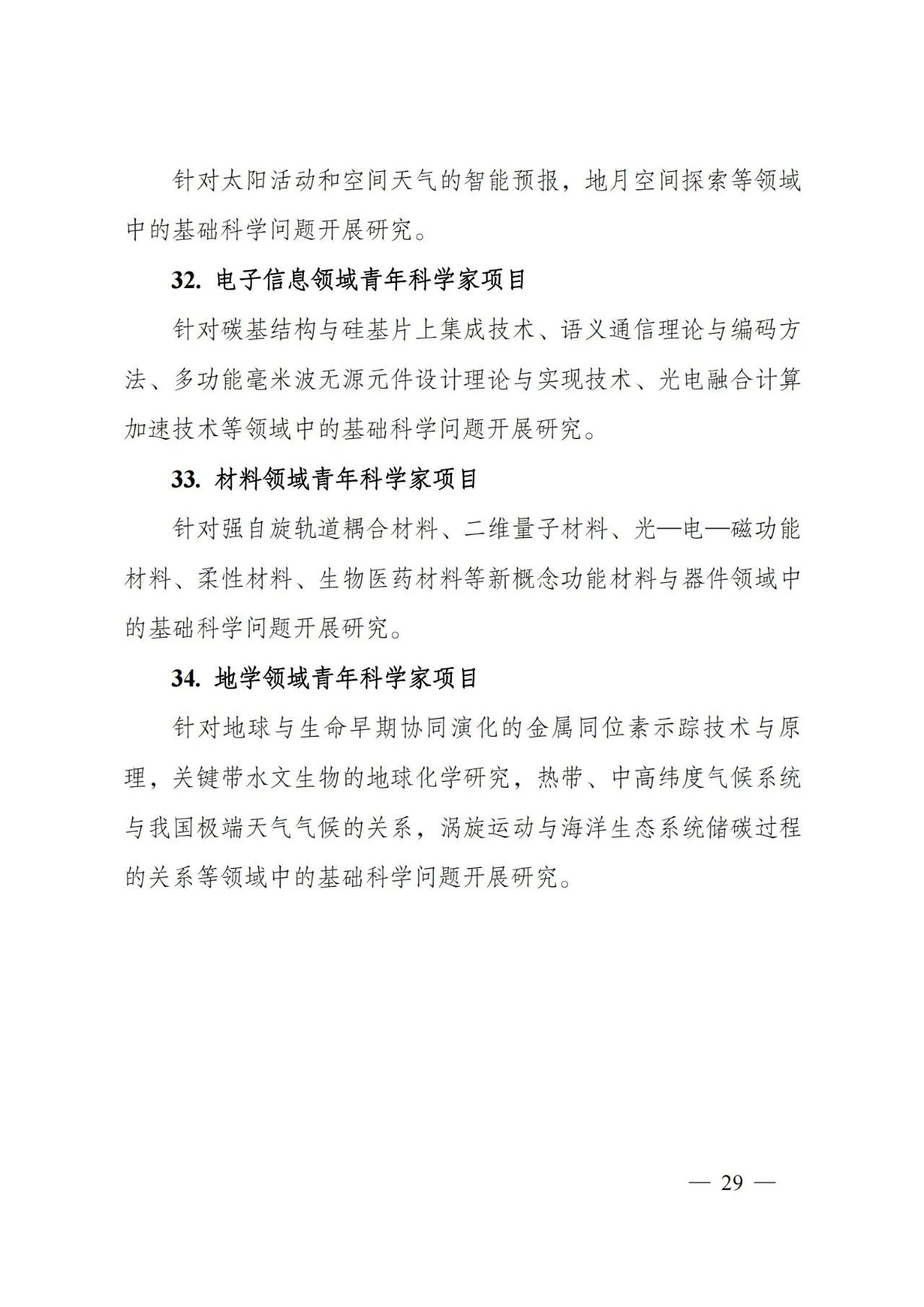 针对太阳活动和空间天气的智能预报，地月空间探索等领域中的基础科学问题开展研究。

32. 电子信息领域青年科学家项目

针对碳基结构与硅基片上集成技术、语义通信理论与编码方法、多功能毫米波无源元件设计理论与实现技术、光电融合计算加速技术等领域中的基础科学问题开展研究。

33. 材料领域青年科学家项目

针对强自旋轨道耦合材料、二维量子材料、光—电—磁功能材料、柔性材料、生物医药材料等新概念功能材料与器件领域中的基础科学问题开展研究。

34. 地学领域青年科学家项目

针对地球与生命早期协同演化的金属同位素示踪技术与原理，关键带水文生物的地球化学研究，热带、中高纬度气候系统与我国极端天气气候的关系，涡旋运动与海洋生态系统储碳过程的关系等领域中的基础科学问题开展研究。

— 29 —